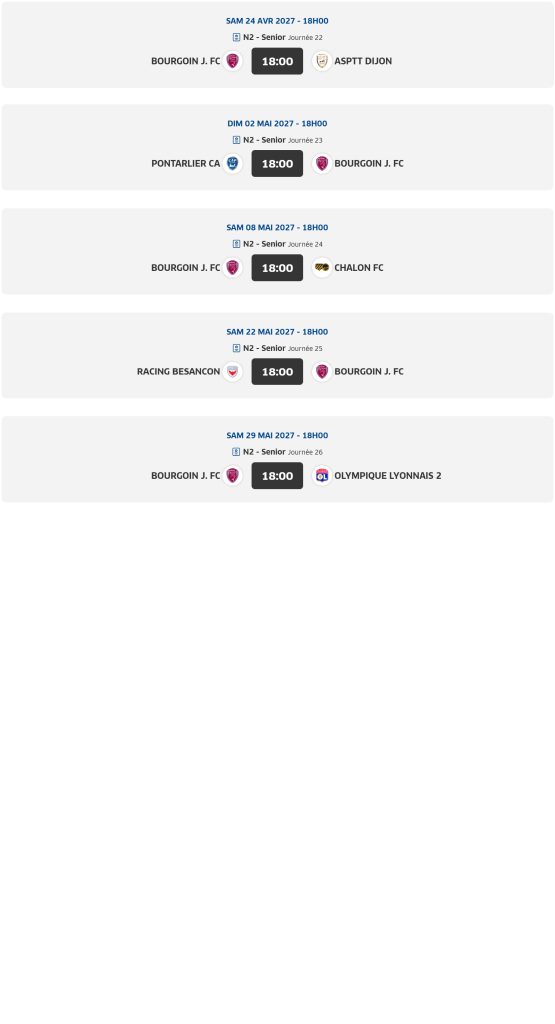 SAM 24 AVR 2027 - 18H00
N2 - Senior Journée 22
BOURGOIN J. FC 18:00 ASPTT DIJON

DIM 02 MAI 2027 - 18H00
N2 - Senior Journée 23
PONTARLIER CA 18:00 BOURGOIN J. FC

SAM 08 MAI 2027 - 18H00
N2 - Senior Journée 24
BOURGOIN J. FC 18:00 CHALON FC

SAM 22 MAI 2027 - 18H00
N2 - Senior Journée 25
RACING BESANCON 18:00 BOURGOIN J. FC

SAM 29 MAI 2027 - 18H00
N2 - Senior Journée 26
BOURGOIN J. FC 18:00 OLYMPIQUE LYONNAIS 2